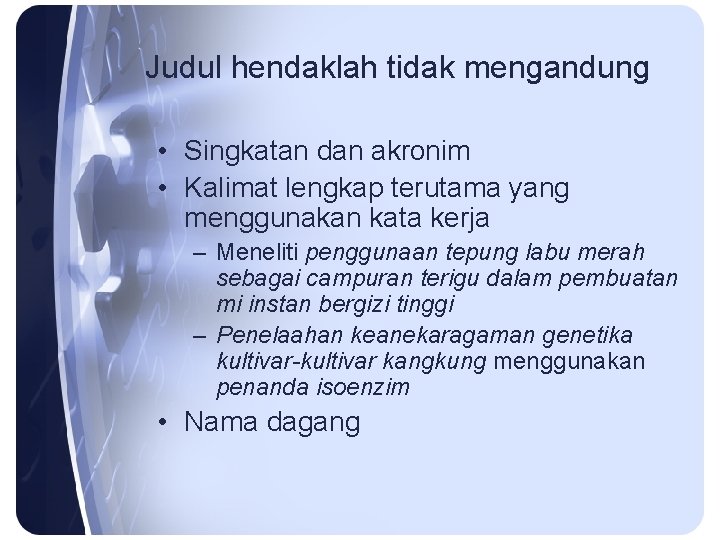 Judul hendaklah tidak mengandung

• Singkatan dan akronim
• Kalimat lengkap terutama yang menggunakan kata kerja
– Meneliti penggunaan tepung labu merah sebagai campuran terigu dalam pembuatan mi instan bergizi tinggi
– Penelaahan keanekaragaman genetika kultivar-kultivar kangkung menggunakan penanda isoenzim
• Nama dagang